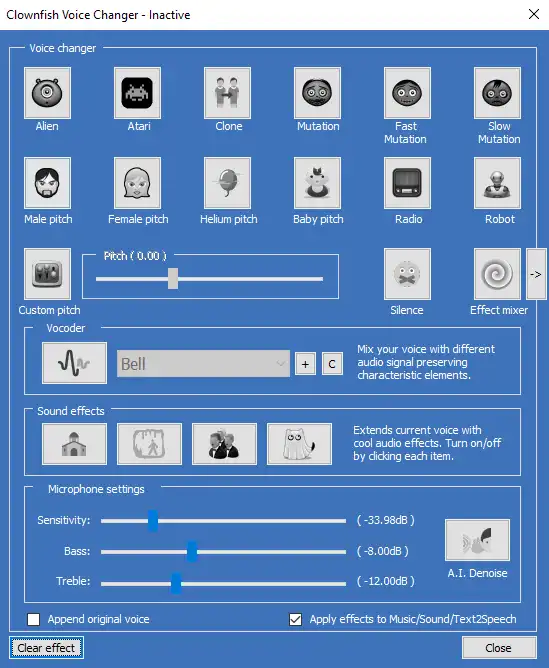 Clownfish Voice Changer - Inactive

Voice changer

Alien
Atari
Clone
Mutation
Fast Mutation
Slow Mutation

Male pitch
Female pitch
Helium pitch
Baby pitch
Radio
Robot

Pitch ( 0.00 )

Custom pitch
Silence
Effect mixer
->

Vocoder

Bell
+
C
Mix your voice with different audio signal preserving characteristic elements.

Sound effects

Extends current voice with cool audio effects. Turn on/off by clicking each item.

Microphone settings

Sensitivity: ( -33.98dB )
Bass: ( -8.00dB )
Treble: ( -12.00dB )
A.I. Denoise

Append original voice
Apply effects to Music/Sound/Text2Speech

Clear effect
Close